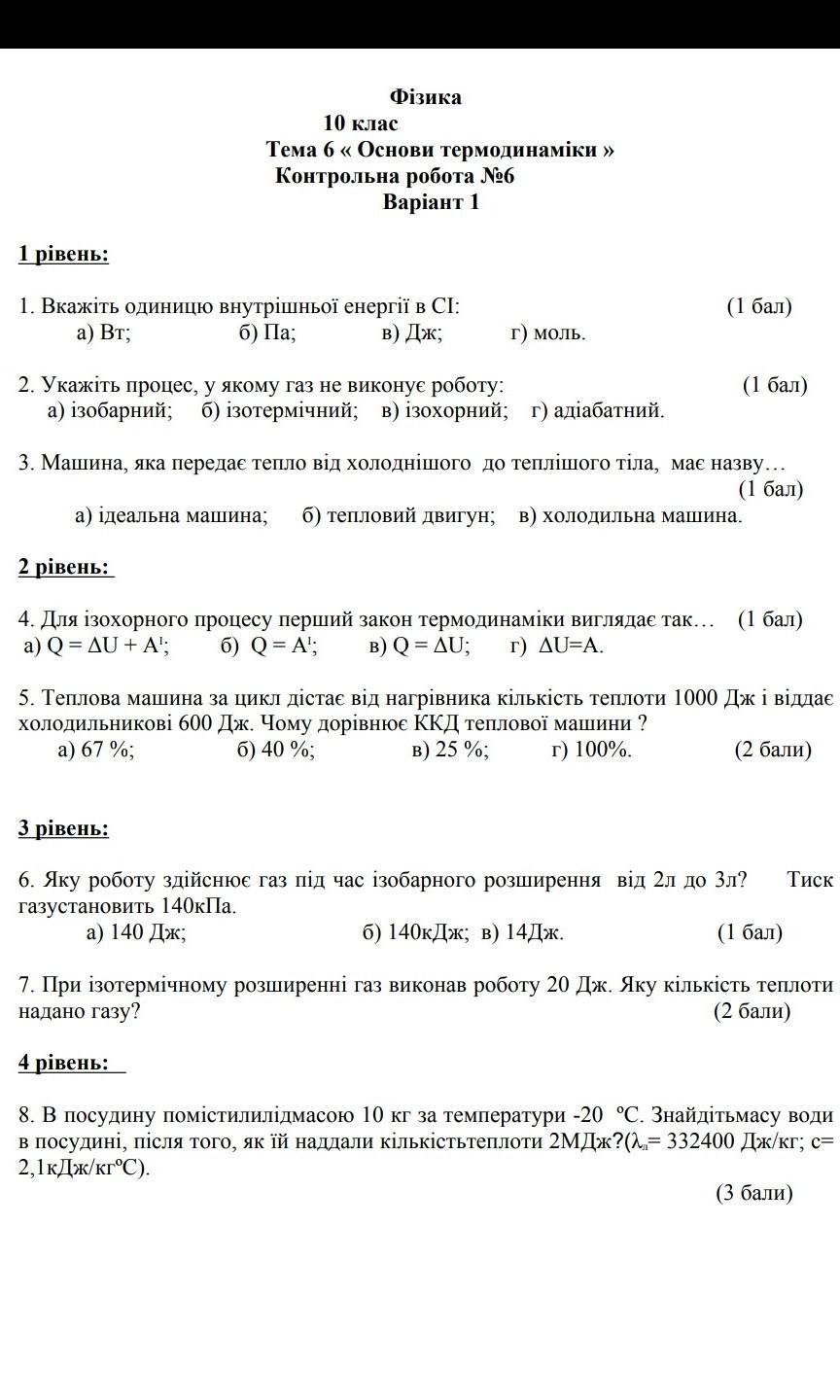 Фізика
10 клас
Тема 6 « Основи термодинаміки »
Контрольна робота №6
Варіант 1

1 рівень:

1. Вкажіть одиницю внутрішньої енергії в СІ: (1 бал)
а) Вт; б) Па; в) Дж; г) моль.

2. Укажіть процес, у якому газ не виконує роботу: (1 бал)
а) ізобарний; б) ізотермічний; в) ізохорний; г) адіабатний.

3. Машина, яка передає тепло від холоднішого до теплішого тіла, має назву… (1 бал)
а) ідеальна машина; б) тепловий двигун; в) холодильна машина.

2 рівень:

4. Для ізохорного процесу перший закон термодинаміки виглядає так… (1 бал)
а) $Q = \Delta U + A^1$; б) $Q = A^1$; в) $Q = \Delta U$; г) $\Delta U = A$.

5. Теплова машина за цикл дістає від нагрівника кількість теплоти 1000 Дж і віддає холодильникові 600 Дж. Чому дорівнює ККД теплової машини ?
а) 67 %; б) 40 %; в) 25 %; г) 100%. (2 бали)

3 рівень:

6. Яку роботу здійснює газ під час ізобарного розширення від 2л до 3л? Тиск газустановить 140кПа.
а) 140 Дж; б) 140кДж; в) 14Дж. (1 бал)

7. При ізотермічному розширенні газ виконав роботу 20 Дж. Яку кількість теплоти надано газу? (2 бали)

4 рівень:

8. В посудину помістилилідмасою 10 кг за температури -20 ºС. Знайдітьмасу води в посудині, після того, як їй наддали кількістьтеплоти 2МДж?($\lambda_л$= 332400 Дж/кг; с= 2,1кДж/кгºС).
(3 бали)